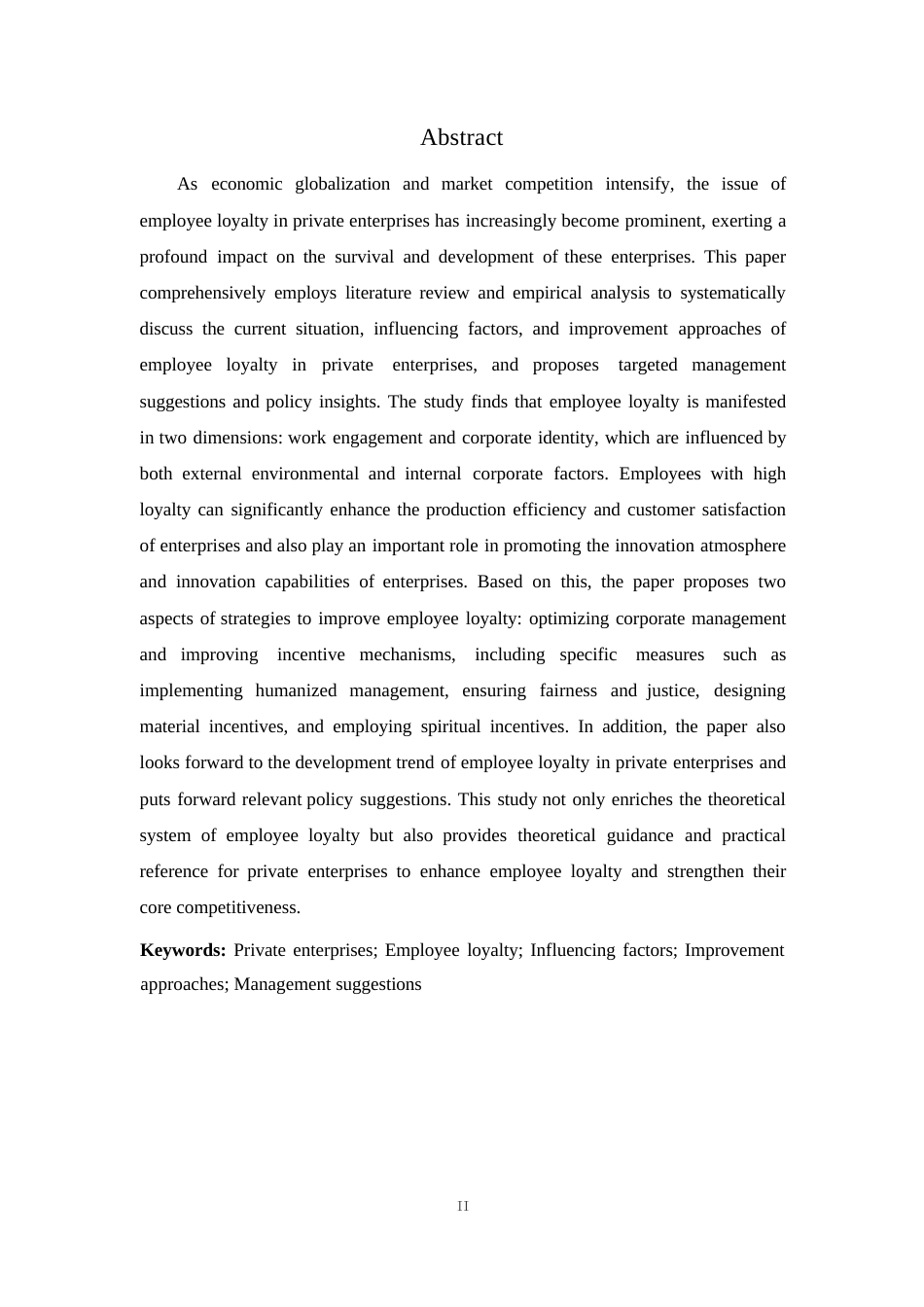 Abstract

As economic globalization and market competition intensify, the issue of employee loyalty in private enterprises has increasingly become prominent, exerting a profound impact on the survival and development of these enterprises. This paper comprehensively employs literature review and empirical analysis to systematically discuss the current situation, influencing factors, and improvement approaches of employee loyalty in private enterprises, and proposes targeted management suggestions and policy insights. The study finds that employee loyalty is manifested in two dimensions: work engagement and corporate identity, which are influenced by both external environmental and internal corporate factors. Employees with high loyalty can significantly enhance the production efficiency and customer satisfaction of enterprises and also play an important role in promoting the innovation atmosphere and innovation capabilities of enterprises. Based on this, the paper proposes two aspects of strategies to improve employee loyalty: optimizing corporate management and improving incentive mechanisms, including specific measures such as implementing humanized management, ensuring fairness and justice, designing material incentives, and employing spiritual incentives. In addition, the paper also looks forward to the development trend of employee loyalty in private enterprises and puts forward relevant policy suggestions. This study not only enriches the theoretical system of employee loyalty but also provides theoretical guidance and practical reference for private enterprises to enhance employee loyalty and strengthen their core competitiveness.

Keywords: Private enterprises; Employee loyalty; Influencing factors; Improvement approaches; Management suggestions

II